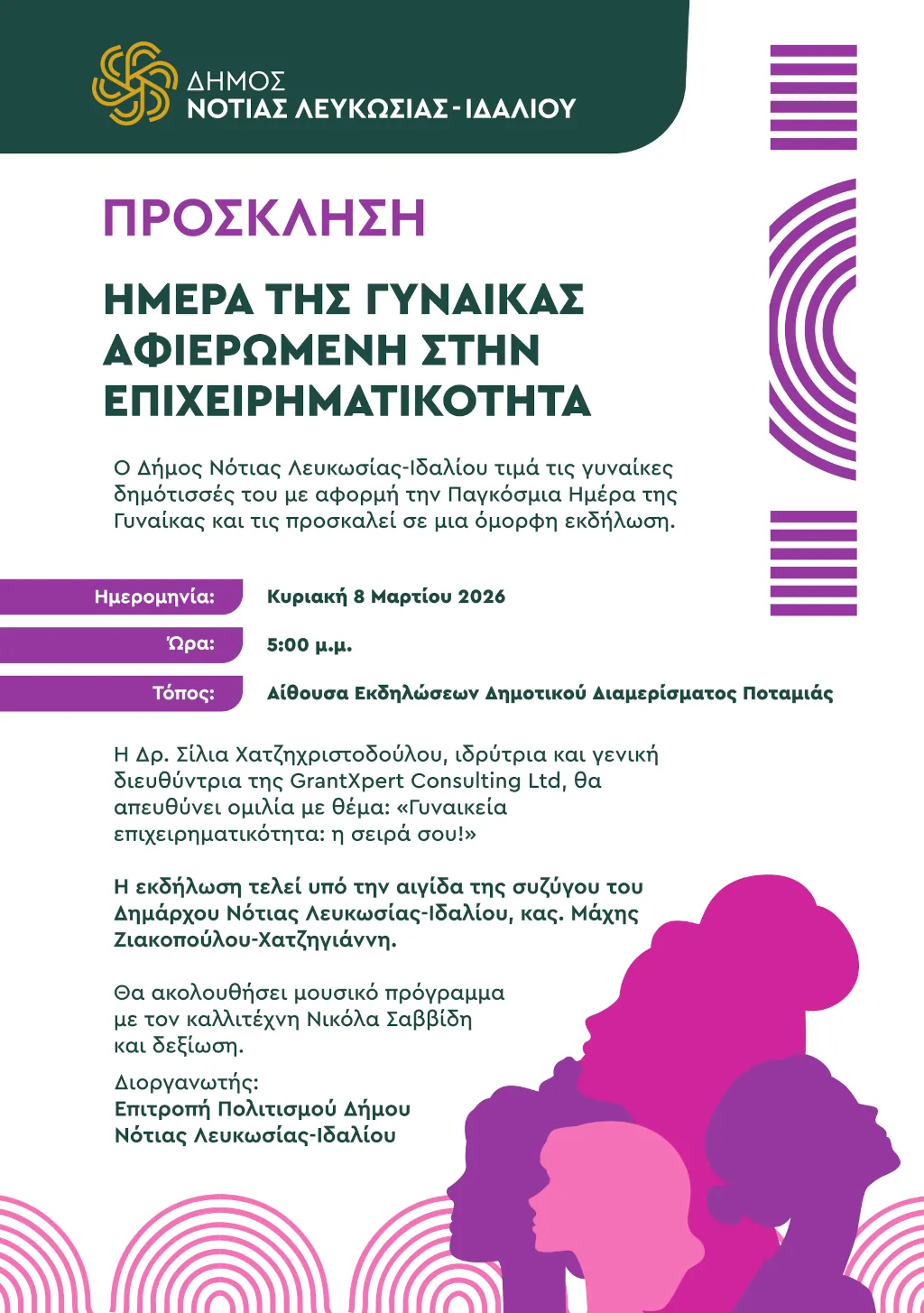 ΔΗΜΟΣ
ΝΟΤΙΑΣ ΛΕΥΚΩΣΙΑΣ-ΙΔΑΛΙΟΥ

ΠΡΟΣΚΛΗΣΗ

ΗΜΕΡΑ ΤΗΣ ΓΥΝΑΙΚΑΣ ΑΦΙΕΡΩΜΕΝΗ ΣΤΗΝ ΕΠΙΧΕΙΡΗΜΑΤΙΚΟΤΗΤΑ

Ο Δήμος Νότιας Λευκωσίας-Ιδαλίου τιμά τις γυναίκες δημότισσές του με αφορμή την Παγκόσμια Ημέρα της Γυναίκας και τις προσκαλεί σε μια όμορφη εκδήλωση.

Ημερομηνία: Κυριακή 8 Μαρτίου 2026

Ώρα: 5:00 μ.μ.

Τόπος: Αίθουσα Εκδηλώσεων Δημοτικού Διαμερίσματος Ποταμιάς

Η Δρ. Σίλια Χατζηχριστοδούλου, ιδρύτρια και γενική διευθύντρια της GrantXpert Consulting Ltd, θα απευθύνει ομιλία με θέμα: «Γυναικεία επιχειρηματικότητα: η σειρά σου!»

Η εκδήλωση τελεί υπό την αιγίδα της συζύγου του Δημάρχου Νότιας Λευκωσίας-Ιδαλίου, κας. Μάχης Ζιακοπούλου-Χατζηγιάννη.

Θα ακολουθήσει μουσικό πρόγραμμα με τον καλλιτέχνη Νικόλα Σαββίδη και δεξίωση.

Διοργανωτής:
Επιτροπή Πολιτισμού Δήμου Νότιας Λευκωσίας-Ιδαλίου